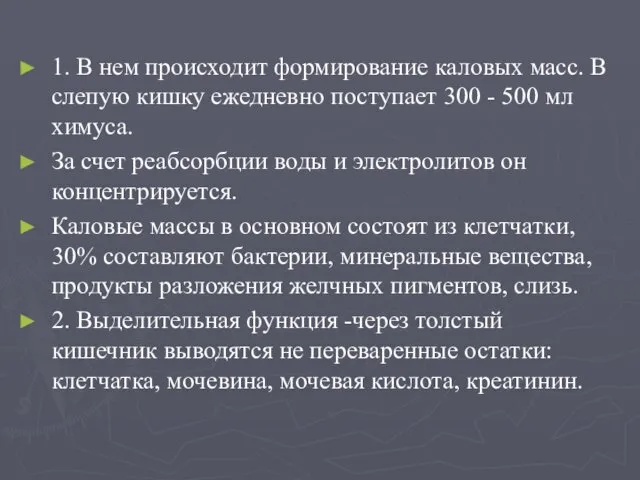 ► 1. В нем происходит формирование каловых масс. В слепую кишку ежедневно поступает 300 - 500 мл химуса.

► За счет реабсорбции воды и электролитов он концентрируется.

► Каловые массы в основном состоят из клетчатки, 30% составляют бактерии, минеральные вещества, продукты разложения желчных пигментов, слизь.

► 2. Выделительная функция -через толстый кишечник выводятся не переваренные остатки: клетчатка, мочевина, мочевая кислота, креатинин.